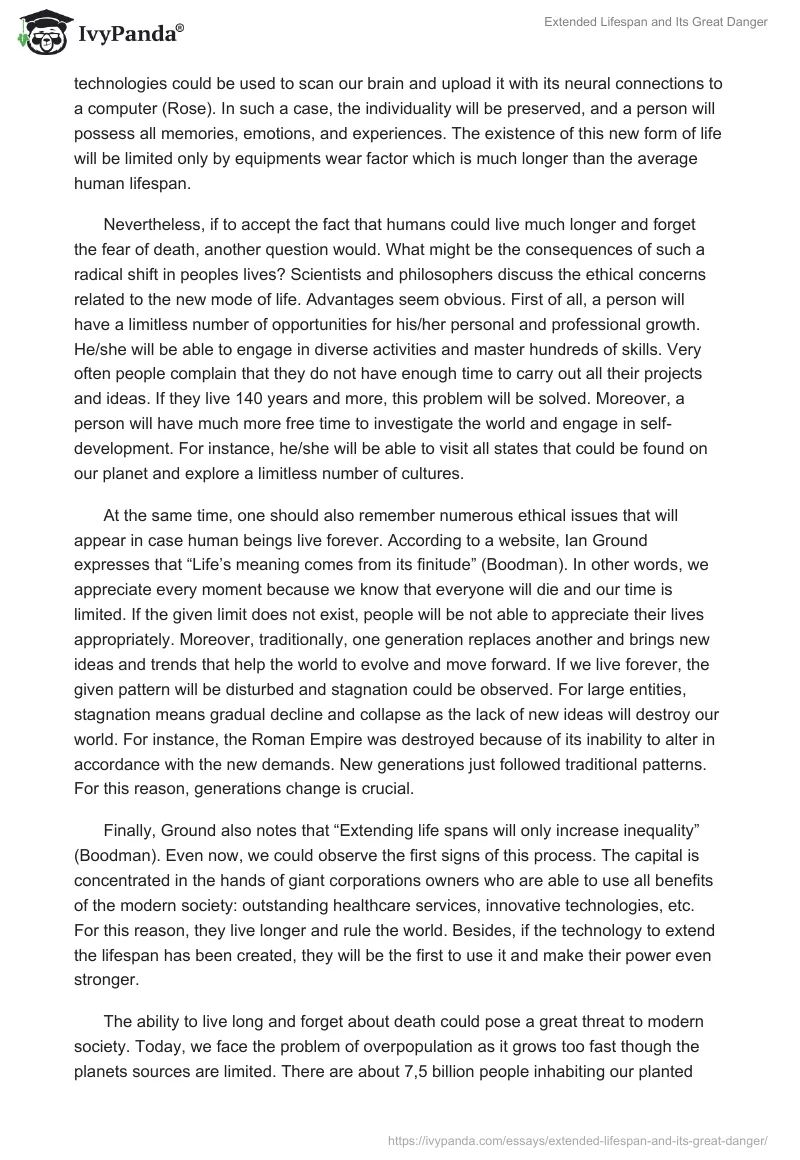 IvyPanda®

Extended Lifespan and Its Great Danger

technologies could be used to scan our brain and upload it with its neural connections to a computer (Rose). In such a case, the individuality will be preserved, and a person will possess all memories, emotions, and experiences. The existence of this new form of life will be limited only by equipments wear factor which is much longer than the average human lifespan.

Nevertheless, if to accept the fact that humans could live much longer and forget the fear of death, another question would. What might be the consequences of such a radical shift in peoples lives? Scientists and philosophers discuss the ethical concerns related to the new mode of life. Advantages seem obvious. First of all, a person will have a limitless number of opportunities for his/her personal and professional growth. He/she will be able to engage in diverse activities and master hundreds of skills. Very often people complain that they do not have enough time to carry out all their projects and ideas. If they live 140 years and more, this problem will be solved. Moreover, a person will have much more free time to investigate the world and engage in self-development. For instance, he/she will be able to visit all states that could be found on our planet and explore a limitless number of cultures.

At the same time, one should also remember numerous ethical issues that will appear in case human beings live forever. According to a website, Ian Ground expresses that “Life’s meaning comes from its finitude” (Boodman). In other words, we appreciate every moment because we know that everyone will die and our time is limited. If the given limit does not exist, people will be not able to appreciate their lives appropriately. Moreover, traditionally, one generation replaces another and brings new ideas and trends that help the world to evolve and move forward. If we live forever, the given pattern will be disturbed and stagnation could be observed. For large entities, stagnation means gradual decline and collapse as the lack of new ideas will destroy our world. For instance, the Roman Empire was destroyed because of its inability to alter in accordance with the new demands. New generations just followed traditional patterns. For this reason, generations change is crucial.

Finally, Ground also notes that “Extending life spans will only increase inequality” (Boodman). Even now, we could observe the first signs of this process. The capital is concentrated in the hands of giant corporations owners who are able to use all benefits of the modern society: outstanding healthcare services, innovative technologies, etc. For this reason, they live longer and rule the world. Besides, if the technology to extend the lifespan has been created, they will be the first to use it and make their power even stronger.

The ability to live long and forget about death could pose a great threat to modern society. Today, we face the problem of overpopulation as it grows too fast though the planets sources are limited. There are about 7,5 billion people inhabiting our planted

https://ivypanda.com/essays/extended-lifespan-and-its-great-danger/